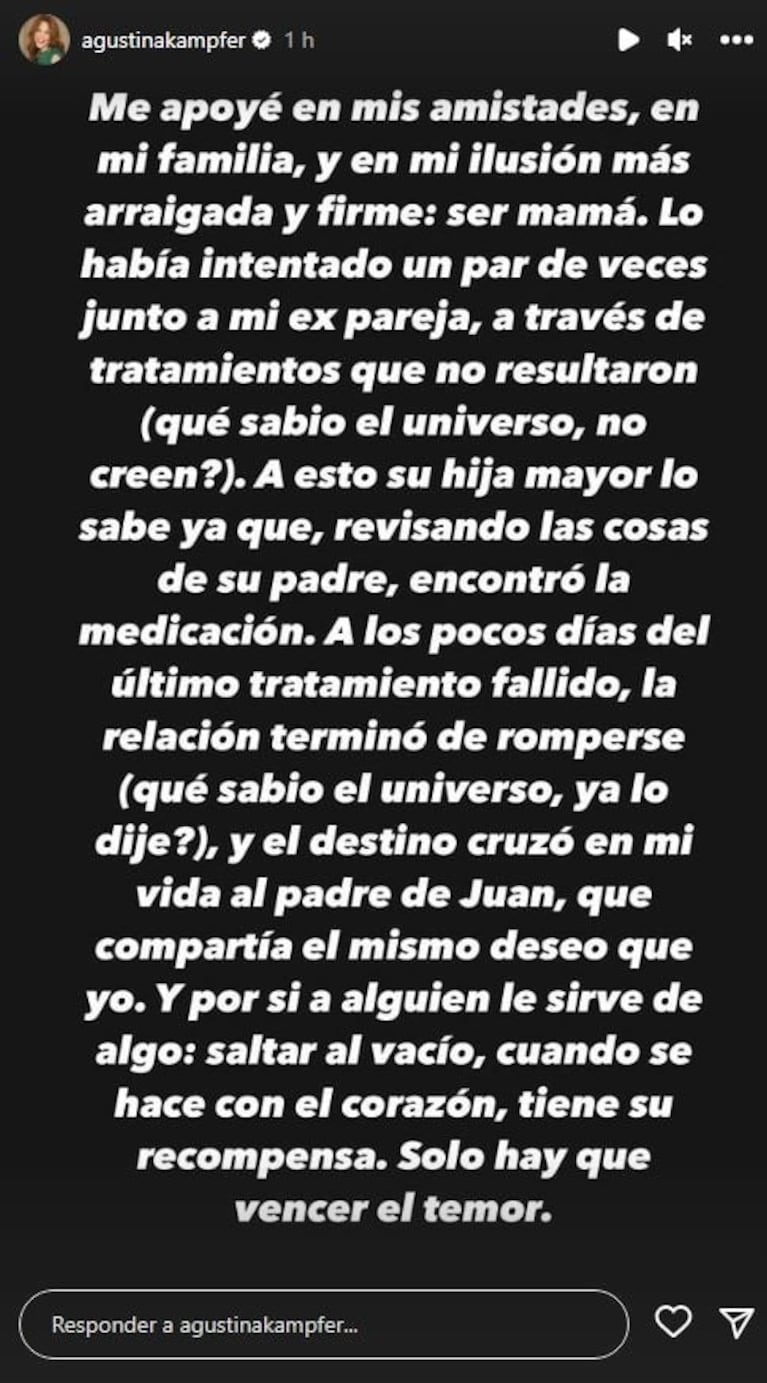 agustinakampfer 1 h

Me apoyé en mis amistades, en mi familia, y en mi ilusión más arraigada y firme: ser mamá. Lo había intentado un par de veces junto a mi ex pareja, a través de tratamientos que no resultaron (qué sabio el universo, no creen?). A esto su hija mayor lo sabe ya que, revisando las cosas de su padre, encontró la medicación. A los pocos días del último tratamiento fallido, la relación terminó de romperse (qué sabio el universo, ya lo dije?), y el destino cruzó en mi vida al padre de Juan, que compartía el mismo deseo que yo. Y por si a alguien le sirve de algo: saltar al vacío, cuando se hace con el corazón, tiene su recompensa. Solo hay que vencer el temor.

Responder a agustinakampfer...